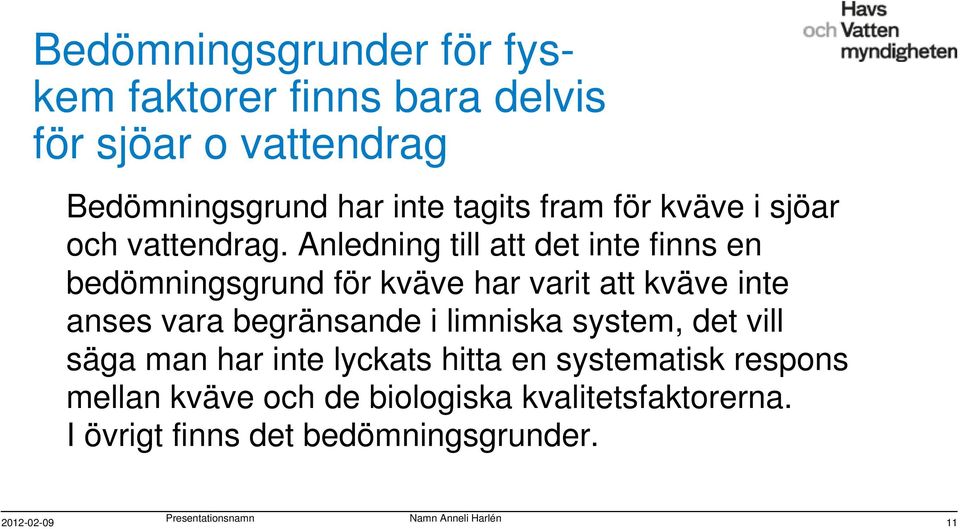 Havs och Vatten myndigheten

Bedömningsgrunder för fys-kem faktorer finns bara delvis för sjöar o vattendrag

Bedömningsgrund har inte tagits fram för kväve i sjöar och vattendrag. Anledning till att det inte finns en bedömningsgrund för kväve har varit att kväve inte anses vara begränsande i limniska system, det vill säga man har inte lyckats hitta en systematisk respons mellan kväve och de biologiska kvalitetsfaktorerna. I övrigt finns det bedömningsgrunder.

2012-02-09 Presentationsnamn Namn Anneli Harlén 11